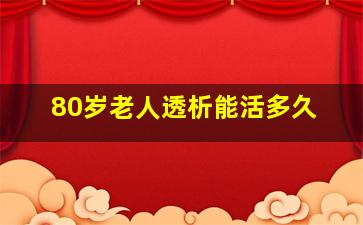 80岁老人透析能活多久